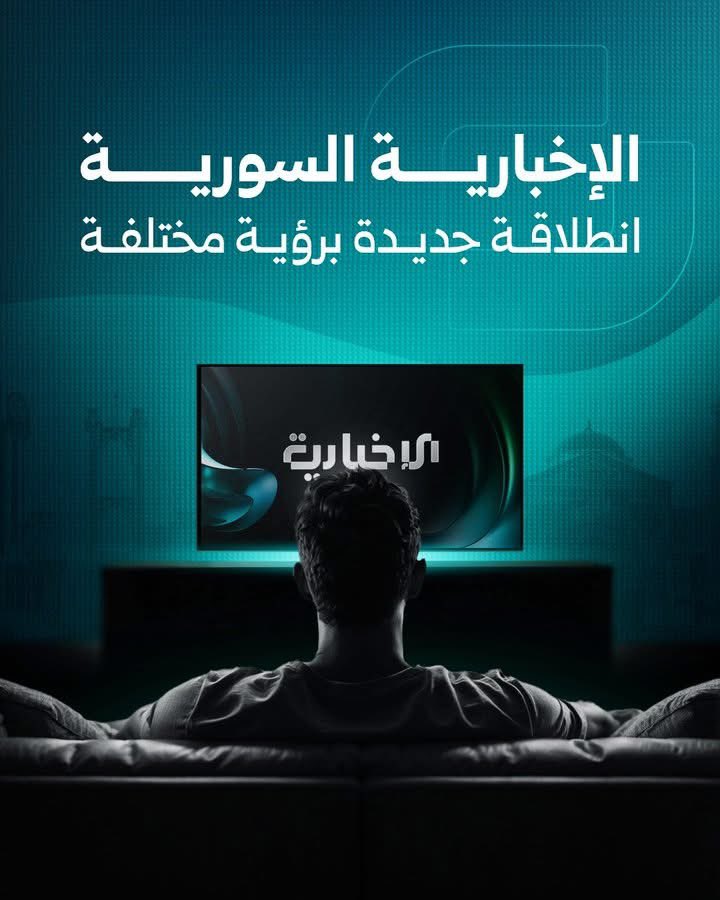 الإخبارية السورية
انطلاقة جديدة برؤية مختلفة

الإخبارية